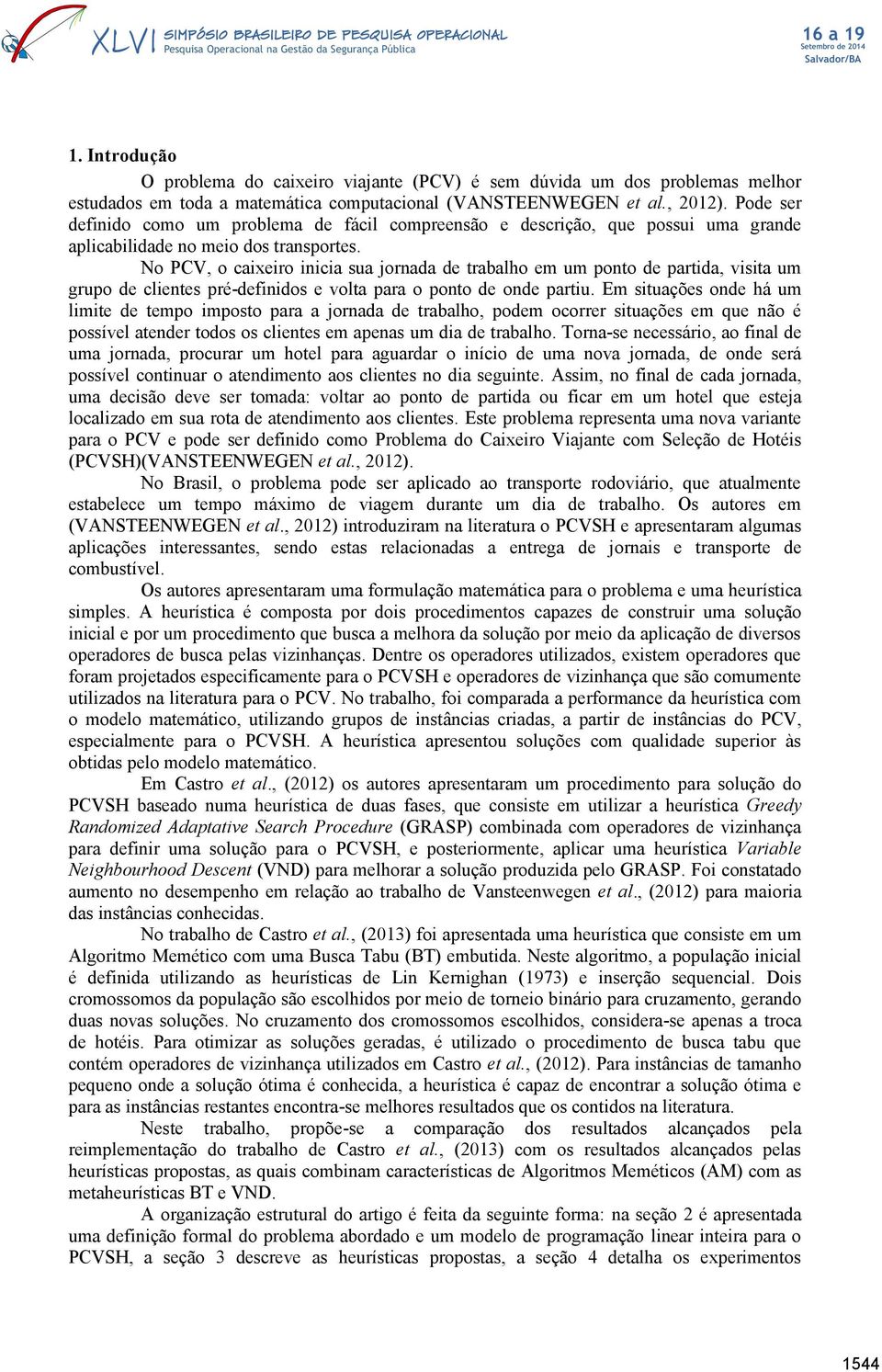 XLVI SIMPÓSIO BRASILEIRO DE PESQUISA OPERACIONAL
Pesquisa Operacional na Gestão da Segurança Pública

16 a 19
Setembro de 2014
Salvador/BA

1. Introdução

O problema do caixeiro viajante (PCV) é sem dúvida um dos problemas melhor estudados em toda a matemática computacional (VANSTEENWEGEN et al., 2012). Pode ser definido como um problema de fácil compreensão e descrição, que possui uma grande aplicabilidade no meio dos transportes.

No PCV, o caixeiro inicia sua jornada de trabalho em um ponto de partida, visita um grupo de clientes pré-definidos e volta para o ponto de onde partiu. Em situações onde há um limite de tempo imposto para a jornada de trabalho, podem ocorrer situações em que não é possível atender todos os clientes em apenas um dia de trabalho. Torna-se necessário, ao final de uma jornada, procurar um hotel para aguardar o início de uma nova jornada, de onde será possível continuar o atendimento aos clientes no dia seguinte. Assim, no final de cada jornada, uma decisão deve ser tomada: voltar ao ponto de partida ou ficar em um hotel que esteja localizado em sua rota de atendimento aos clientes. Este problema representa uma nova variante para o PCV e pode ser definido como Problema do Caixeiro Viajante com Seleção de Hotéis (PCVSH)(VANSTEENWEGEN et al., 2012).

No Brasil, o problema pode ser aplicado ao transporte rodoviário, que atualmente estabelece um tempo máximo de viagem durante um dia de trabalho. Os autores em (VANSTEENWEGEN et al., 2012) introduziram na literatura o PCVSH e apresentaram algumas aplicações interessantes, sendo estas relacionadas a entrega de jornais e transporte de combustível.

Os autores apresentaram uma formulação matemática para o problema e uma heurística simples. A heurística é composta por dois procedimentos capazes de construir uma solução inicial e por um procedimento que busca a melhora da solução por meio da aplicação de diversos operadores de busca pelas vizinhanças. Dentre os operadores utilizados, existem operadores que foram projetados especificamente para o PCVSH e operadores de vizinhança que são comumente utilizados na literatura para o PCV. No trabalho, foi comparada a performance da heurística com o modelo matemático, utilizando grupos de instâncias criadas, a partir de instâncias do PCV, especialmente para o PCVSH. A heurística apresentou soluções com qualidade superior às obtidas pelo modelo matemático.

Em Castro et al., (2012) os autores apresentaram um procedimento para solução do PCVSH baseado numa heurística de duas fases, que consiste em utilizar a heurística Greedy Randomized Adaptative Search Procedure (GRASP) combinada com operadores de vizinhança para definir uma solução para o PCVSH, e posteriormente, aplicar uma heurística Variable Neighbourhood Descent (VND) para melhorar a solução produzida pelo GRASP. Foi constatado aumento no desempenho em relação ao trabalho de Vansteenwegen et al., (2012) para maioria das instâncias conhecidas.

No trabalho de Castro et al., (2013) foi apresentada uma heurística que consiste em um Algoritmo Memético com uma Busca Tabu (BT) embutida. Neste algoritmo, a população inicial é definida utilizando as heurísticas de Lin Kernighan (1973) e inserção sequencial. Dois cromossomos da população são escolhidos por meio de torneio binário para cruzamento, gerando duas novas soluções. No cruzamento dos cromossomos escolhidos, considera-se apenas a troca de hotéis. Para otimizar as soluções geradas, é utilizado o procedimento de busca tabu que contém operadores de vizinhança utilizados em Castro et al., (2012). Para instâncias de tamanho pequeno onde a solução ótima é conhecida, a heurística é capaz de encontrar a solução ótima e para as instâncias restantes encontra-se melhores resultados que os contidos na literatura.

Neste trabalho, propõe-se a comparação dos resultados alcançados pela reimplementação do trabalho de Castro et al., (2013) com os resultados alcançados pelas heurísticas propostas, as quais combinam características de Algoritmos Meméticos (AM) com as metaheurísticas BT e VND.

A organização estrutural do artigo é feita da seguinte forma: na seção 2 é apresentada uma definição formal do problema abordado e um modelo de programação linear inteira para o PCVSH, a seção 3 descreve as heurísticas propostas, a seção 4 detalha os experimentos

1544